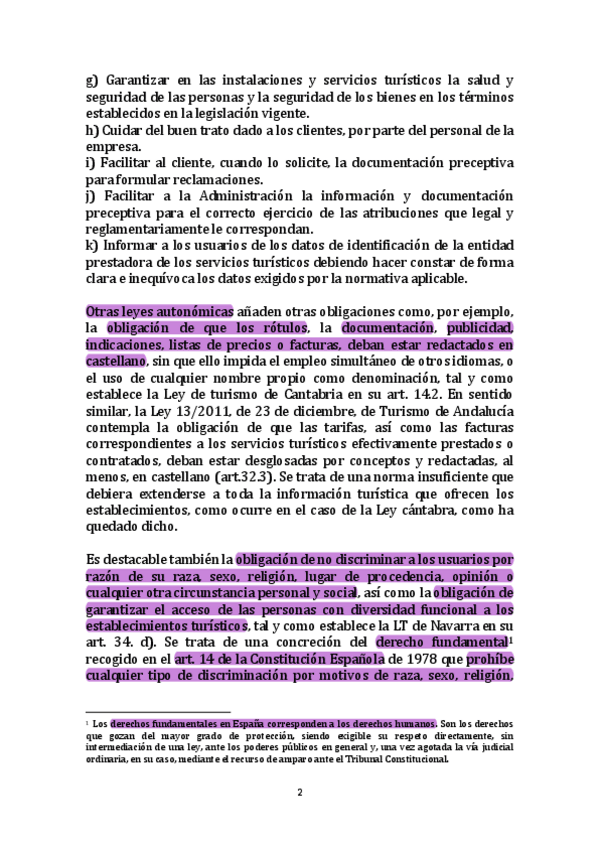 g) Garantizar en las instalaciones y servicios turísticos la salud y seguridad de las personas y la seguridad de los bienes en los términos establecidos en la legislación vigente.
h) Cuidar del buen trato dado a los clientes, por parte del personal de la empresa.
i) Facilitar al cliente, cuando lo solicite, la documentación preceptiva para formular reclamaciones.
j) Facilitar a la Administración la información y documentación preceptiva para el correcto ejercicio de las atribuciones que legal y reglamentariamente le correspondan.
k) Informar a los usuarios de los datos de identificación de la entidad prestadora de los servicios turísticos debiendo hacer constar de forma clara e inequívoca los datos exigidos por la normativa aplicable.

Otras leyes autonómicas añaden otras obligaciones como, por ejemplo, la obligación de que los rótulos, la documentación, publicidad, indicaciones, listas de precios o facturas, deban estar redactados en castellano, sin que ello impida el empleo simultáneo de otros idiomas, o el uso de cualquier nombre propio como denominación, tal y como establece la Ley de turismo de Cantabria en su art. 14.2. En sentido similar, la Ley 13/2011, de 23 de diciembre, de Turismo de Andalucía contempla la obligación de que las tarifas, así como las facturas correspondientes a los servicios turísticos efectivamente prestados o contratados, deban estar desglosadas por conceptos y redactadas, al menos, en castellano (art.32.3). Se trata de una norma insuficiente que debiera extenderse a toda la información turística que ofrecen los establecimientos, como ocurre en el caso de la Ley cántabra, como ha quedado dicho.

Es destacable también la obligación de no discriminar a los usuarios por razón de su raza, sexo, religión, lugar de procedencia, opinión o cualquier otra circunstancia personal y social, así como la obligación de garantizar el acceso de las personas con diversidad funcional a los establecimientos turísticos, tal y como establece la LT de Navarra en su art. 34. d). Se trata de una concreción del derecho fundamental$^1$ recogido en el art. 14 de la Constitución Española de 1978 que prohíbe cualquier tipo de discriminación por motivos de raza, sexo, religión,

$^1$ Los derechos fundamentales en España corresponden a los derechos humanos. Son los derechos que gozan del mayor grado de protección, siendo exigible su respeto directamente, sin intermediación de una ley, ante los poderes públicos en general y, una vez agotada la vía judicial ordinaria, en su caso, mediante el recurso de amparo ante el Tribunal Constitucional.

2